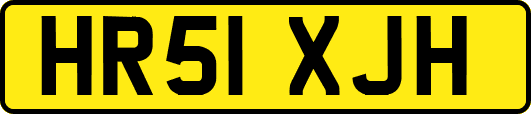 HR51 XJH